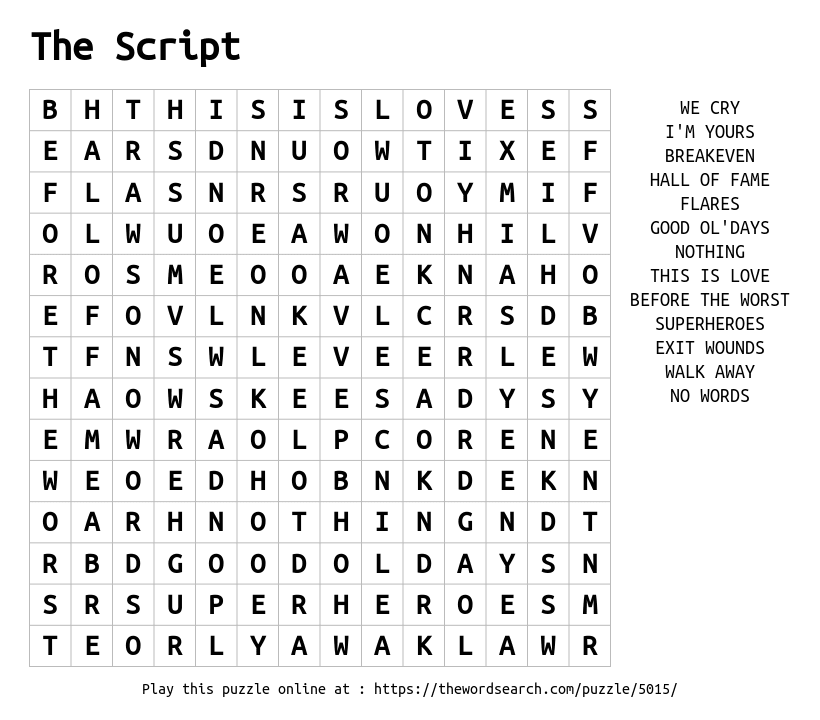 The Script

| B | H | T | H | I | S | I | S | L | O | V | E | S | S |
|---|---|---|---|---|---|---|---|---|---|---|---|---|---|
| E | A | R | S | D | N | U | O | W | T | I | X | E | F |
| F | L | A | S | N | R | S | R | U | O | Y | M | I | F |
| O | L | W | U | O | E | A | W | O | N | H | I | L | V |
| R | O | S | M | E | O | O | A | E | K | N | A | H | O |
| E | F | O | V | L | N | K | V | L | C | R | S | D | B |
| T | F | N | S | W | L | E | V | E | E | R | L | E | W |
| H | A | O | W | S | K | E | E | S | A | D | Y | S | Y |
| E | M | W | R | A | O | L | P | C | O | R | E | N | E |
| W | E | O | E | D | H | O | B | N | K | D | E | K | N |
| O | A | R | H | N | O | T | H | I | N | G | N | D | T |
| R | B | D | G | O | O | D | O | L | D | A | Y | S | N |
| S | R | S | U | P | E | R | H | E | R | O | E | S | M |
| T | E | O | R | L | Y | A | W | A | K | L | A | W | R |

WE CRY
I'M YOURS
BREAKEVEN
HALL OF FAME
FLARES
GOOD OL'DAYS
NOTHING
THIS IS LOVE
BEFORE THE WORST
SUPERHEROES
EXIT WOUNDS
WALK AWAY
NO WORDS

Play this puzzle online at : https://thewordsearch.com/puzzle/5015/